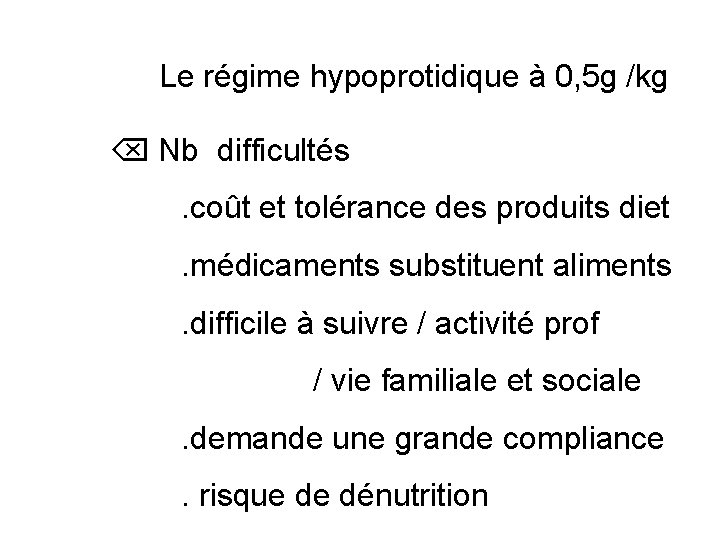 Le régime hypoprotidique à 0,5g /kg

⌫ Nb difficultés

.coût et tolérance des produits diet

.médicaments substituent aliments

.difficile à suivre / activité prof

/ vie familiale et sociale

.demande une grande compliance

. risque de dénutrition